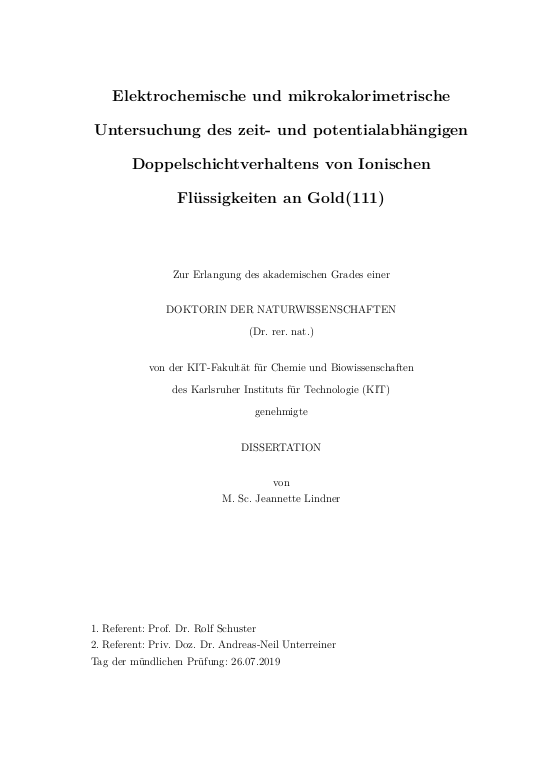 Elektrochemische und mikrokalorimetrische Untersuchung des zeit- und potentialabhängigen Doppelschichtverhaltens von Ionischen Flüssigkeiten an Gold(111)

Zur Erlangung des akademischen Grades einer

DOKTORIN DER NATURWISSENSCHAFTEN
(Dr. rer. nat.)

von der KIT-Fakultät für Chemie und Biowissenschaften
des Karlsruher Instituts für Technologie (KIT)
genehmigte

DISSERTATION

von
M. Sc. Jeannette Lindner

1. Referent: Prof. Dr. Rolf Schuster
2. Referent: Priv. Doz. Dr. Andreas-Neil Unterreiner
Tag der mündlichen Prüfung: 26.07.2019